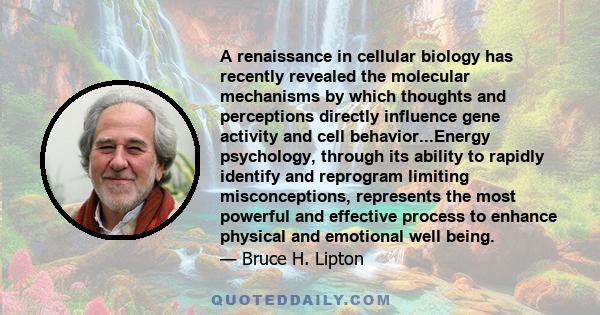 A renaissance in cellular biology has recently revealed the molecular mechanisms by which thoughts and perceptions directly influence gene activity and cell behavior...Energy psychology, through its ability to rapidly identify and reprogram limiting misconceptions, represents the most powerful and effective process to enhance physical and emotional well being.
— Bruce H. Lipton

QUOTEDDAILY.COM